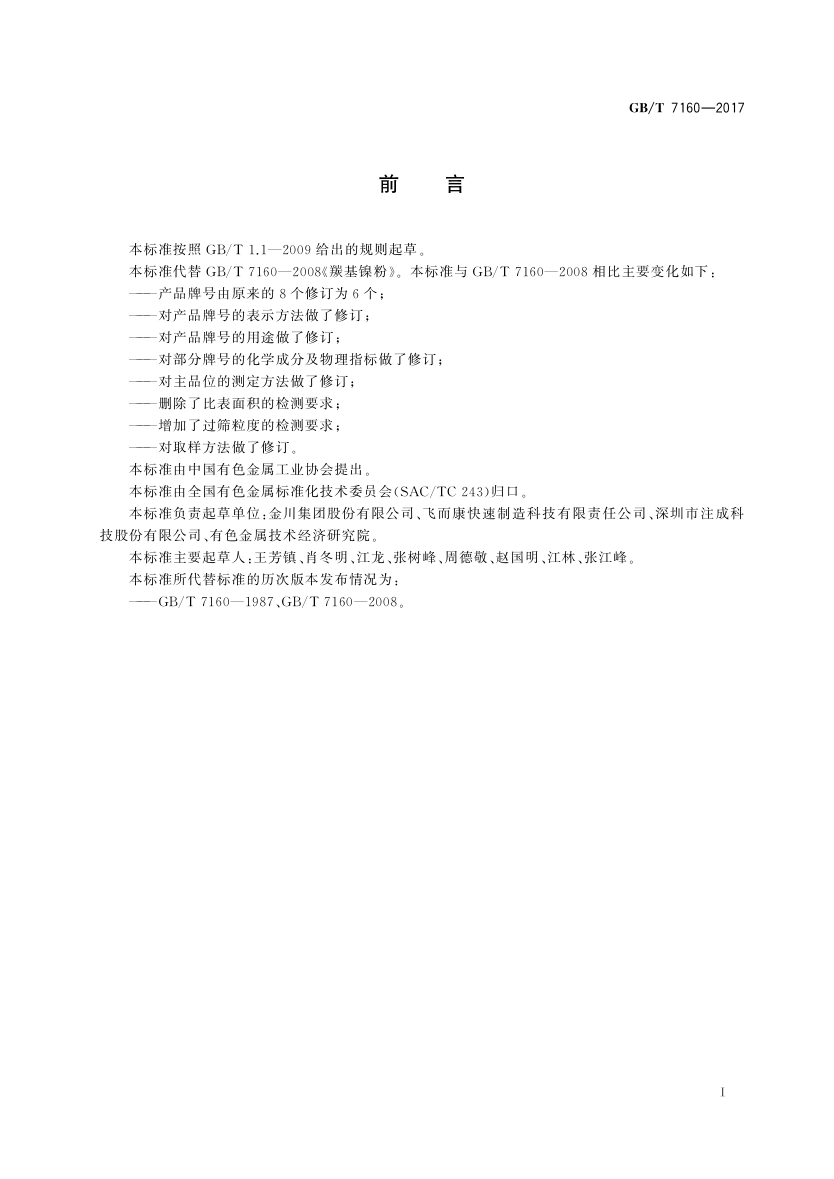 GB/T 7160—2017

前　言

本标准按照 GB/T 1.1—2009 给出的规则起草。

本标准代替 GB/T 7160—2008《羰基镍粉》。本标准与 GB/T 7160—2008 相比主要变化如下：

——产品牌号由原来的 8 个修订为 6 个；

——对产品牌号的表示方法做了修订；

——对产品牌号的用途做了修订；

——对部分牌号的化学成分及物理指标做了修订；

——对主品位的测定方法做了修订；

——删除了比表面积的检测要求；

——增加了过筛粒度的检测要求；

——对取样方法做了修订。

本标准由中国有色金属工业协会提出。

本标准由全国有色金属标准化技术委员会(SAC/TC 243)归口。

本标准负责起草单位：金川集团股份有限公司、飞而康快速制造科技有限责任公司、深圳市注成科技股份有限公司、有色金属技术经济研究院。

本标准主要起草人：王芳镇、肖冬明、江龙、张树峰、周德敬、赵国明、江林、张江峰。

本标准所代替标准的历次版本发布情况为：

——GB/T 7160—1987、GB/T 7160—2008。

I